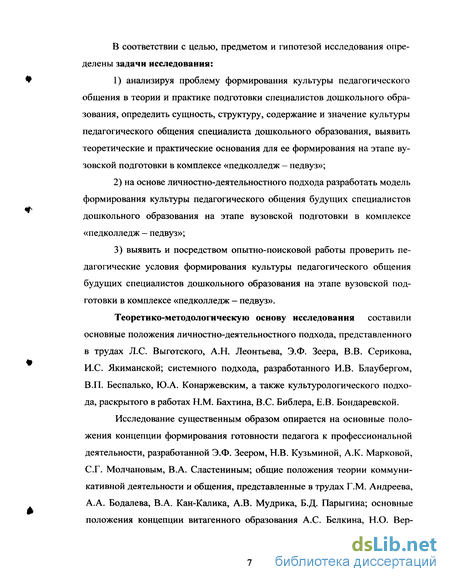 В соответствии с целью, предметом и гипотезой исследования определены **задачи исследования:**

1) анализируя проблему формирования культуры педагогического общения в теории и практике подготовки специалистов дошкольного образования, определить сущность, структуру, содержание и значение культуры педагогического общения специалиста дошкольного образования, выявить теоретические и практические основания для ее формирования на этапе вузовской подготовки в комплексе «педколледж – педвуз»;

2) на основе личностно-деятельностного подхода разработать модель формирования культуры педагогического общения будущих специалистов дошкольного образования на этапе вузовской подготовки в комплексе «педколледж – педвуз»;

3) выявить и посредством опытно-поисковой работы проверить педагогические условия формирования культуры педагогического общения будущих специалистов дошкольного образования на этапе вузовской подготовки в комплексе «педколледж – педвуз».

**Теоретико-методологическую основу исследования** составили основные положения личностно-деятельностного подхода, представленного в трудах Л.С. Выготского, А.Н. Леонтьева, Э.Ф. Зеера, В.В. Серикова, И.С. Якиманской; системного подхода, разработанного И.В. Блаубергом, В.П. Беспалько, Ю.А. Конаржевским, а также культурологического подхода, раскрытого в работах Н.М. Бахтина, В.С. Библера, Е.В. Бондаревской.

Исследование существенным образом опирается на основные положения концепции формирования готовности педагога к профессиональной деятельности, разработанной Э.Ф. Зеером, Н.В. Кузьминой, А.К. Марковой, С.Г. Молчановым, В.А. Сластениным; общие положения теории коммуникативной деятельности и общения, представленные в трудах Г.М. Андреева, А.А. Бодалева, В.А. Кан-Калика, А.В. Мудрика, Б.Д. Парыгина; основные положения концепции витагенного образования А.С. Белкина, Н.О. Вер-

7

dsLib.net
библиотека диссертаций